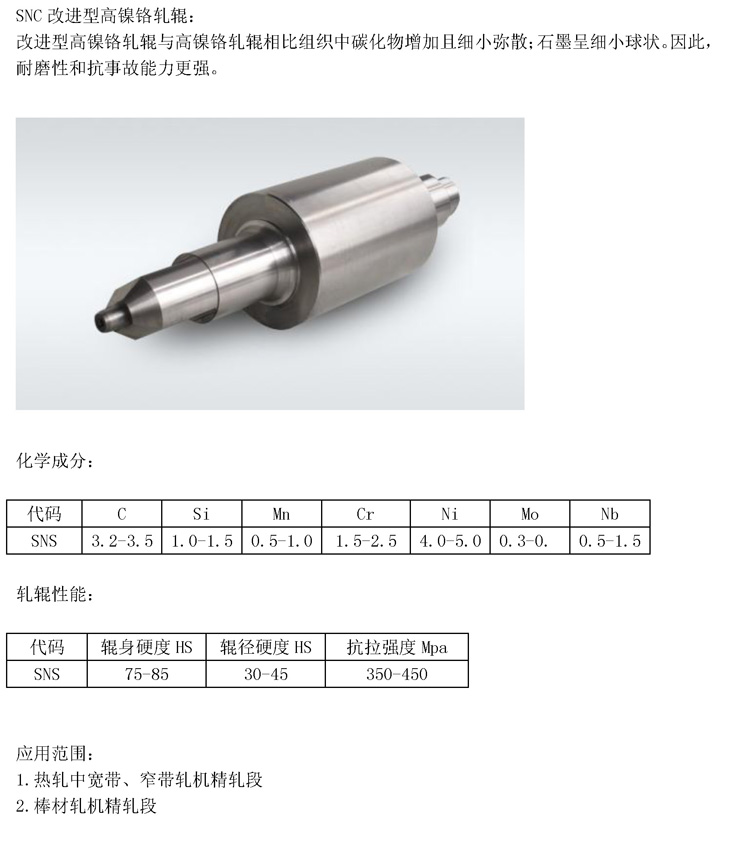 SNC 改进型高镍铬轧辊：
改进型高镍铬轧辊与高镍铬轧辊相比组织中碳化物增加且细小弥散；石墨呈细小球状。因此，耐磨性和抗事故能力更强。

化学成分：

| 代码 | C | Si | Mn | Cr | Ni | Mo | Nb |
|---|---|---|---|---|---|---|---|
| SNS | 3.2-3.5 | 1.0-1.5 | 0.5-1.0 | 1.5-2.5 | 4.0-5.0 | 0.3-0. | 0.5-1.5 |

轧辊性能：

| 代码 | 辊身硬度 HS | 辊径硬度 HS | 抗拉强度 Mpa |
|---|---|---|---|
| SNS | 75-85 | 30-45 | 350-450 |

应用范围：
1.热轧中宽带、窄带轧机精轧段
2.棒材轧机精轧段